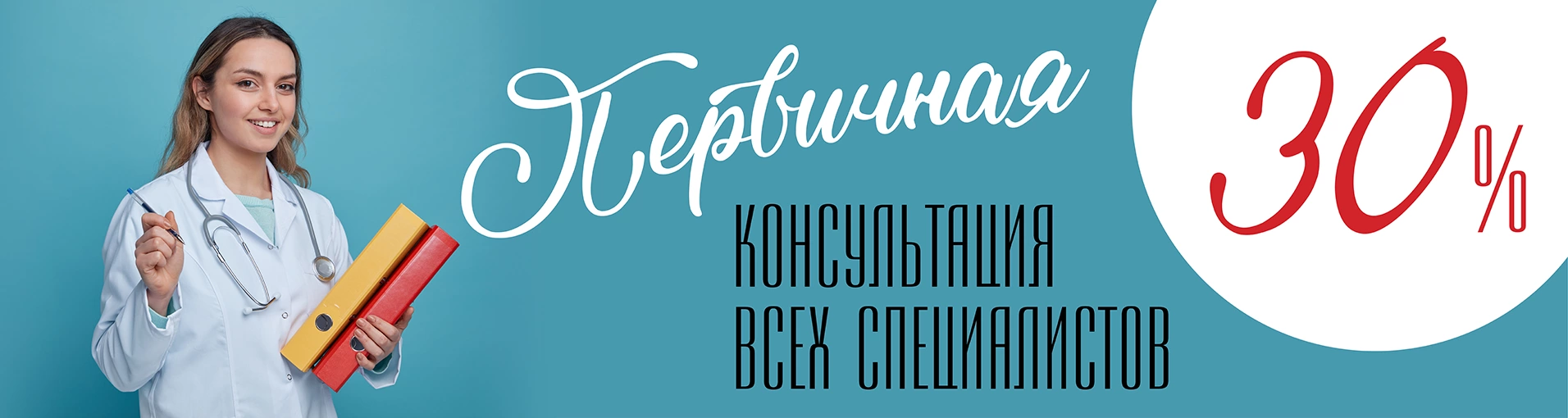 Первичная

КОНСУЛЬТАЦИЯ ВСЕХ СПЕЦИАЛИСТОВ

30%